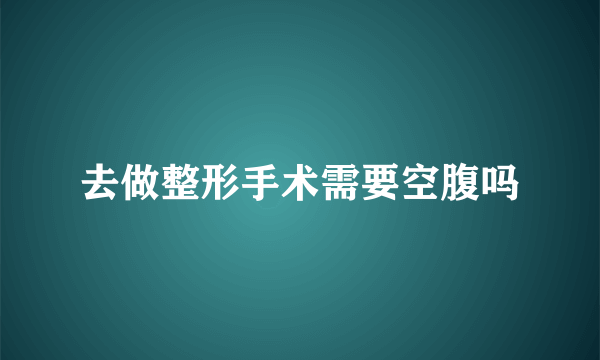 去做整形手术需要空腹吗